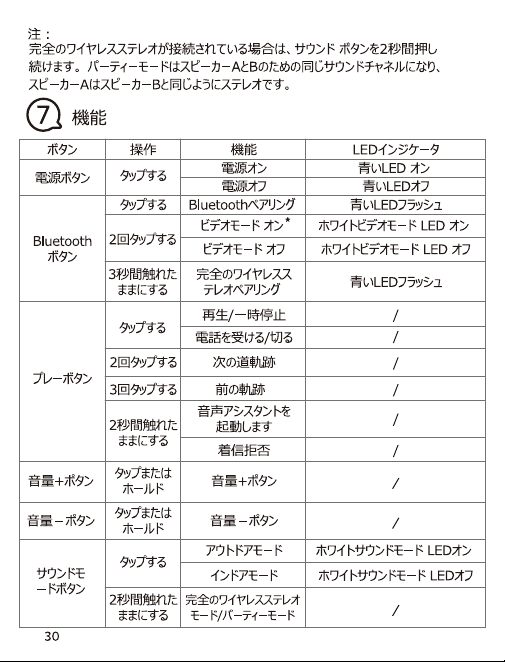 注：
完全のワイヤレスステレオが接続されている場合は、サウンド ボタンを2秒間押し続けます。パーティーモードはスピーカーAとBのための同じサウンドチャネルになり、スピーカーAはスピーカーBと同じようにステレオです。

7 機能

| ボタン | 操作 | 機能 | LEDインジケータ |
|---|---|---|---|
| 電源ボタン | タップする | 電源オン | 青いLED オン |
| | | 電源オフ | 青いLEDオフ |
| Bluetooth ボタン | タップする | Bluetoothペアリング | 青いLEDフラッシュ |
| | 2回タップする | ビデオモード オン* | ホワイトビデオモード LED オン |
| | | ビデオモード オフ | ホワイトビデオモード LED オフ |
| | 3秒間触れたままにする | 完全のワイヤレスステレオペアリング | 青いLEDフラッシュ |
| プレーボタン | タップする | 再生/一時停止 | / |
| | | 電話を受ける/切る | / |
| | 2回タップする | 次の道軌跡 | / |
| | 3回タップする | 前の軌跡 | / |
| | 2秒間触れたままにする | 音声アシスタントを起動します | / |
| | | 着信拒否 | / |
| 音量+ボタン | タップまたはホールド | 音量+ボタン | / |
| 音量－ボタン | タップまたはホールド | 音量－ボタン | / |
| サウンドモードボタン | タップする | アウトドアモード | ホワイトサウンドモード LEDオン |
| | | インドアモード | ホワイトサウンドモード LEDオフ |
| | 2秒間触れたままにする | 完全のワイヤレスステレオモード/パーティーモード | / |

30